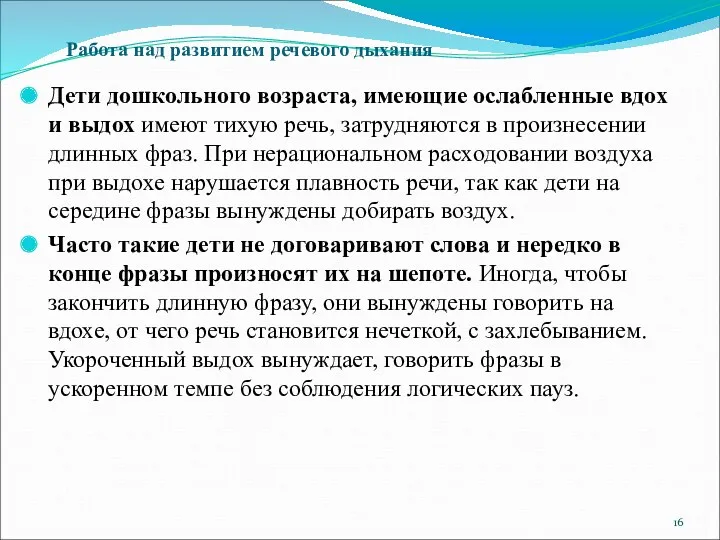 Работа над развитием речевого дыхания

Дети дошкольного возраста, имеющие ослабленные вдох и выдох имеют тихую речь, затрудняются в произнесении длинных фраз. При нерациональном расходовании воздуха при выдохе нарушается плавность речи, так как дети на середине фразы вынуждены добирать воздух.

Часто такие дети не договаривают слова и нередко в конце фразы произносят их на шепоте. Иногда, чтобы закончить длинную фразу, они вынуждены говорить на вдохе, от чего речь становится нечеткой, с захлебыванием. Укороченный выдох вынуждает, говорить фразы в ускоренном темпе без соблюдения логических пауз.

16